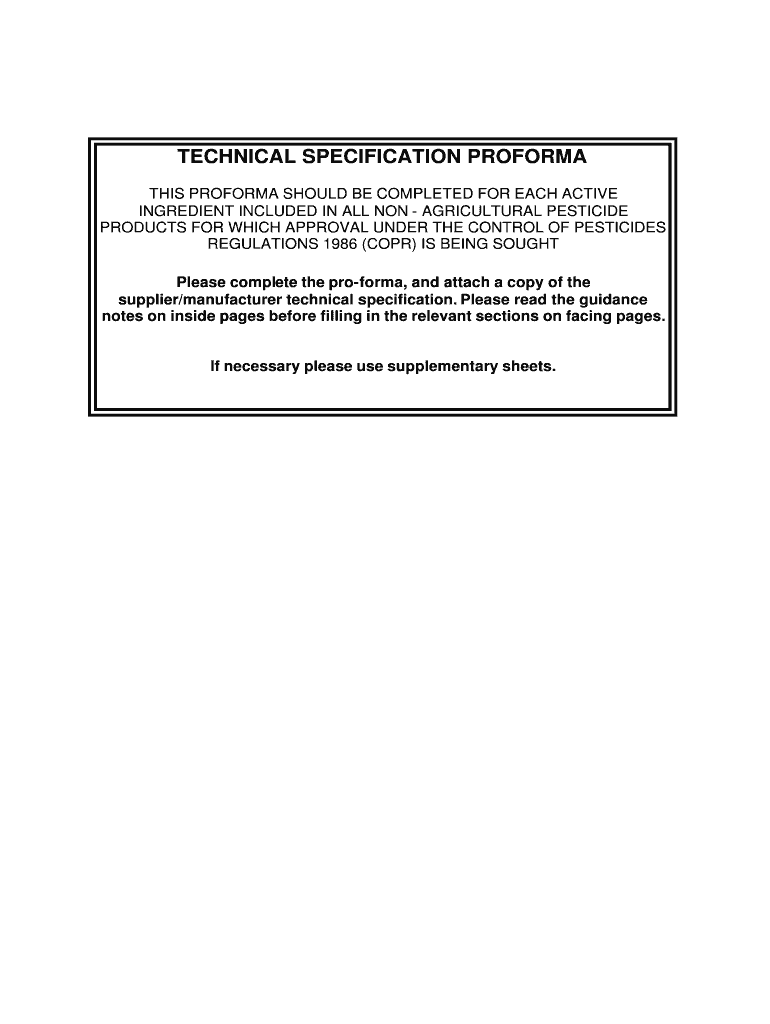 TECHNICAL SPECIFICATION PROFORMA

THIS PROFORMA SHOULD BE COMPLETED FOR EACH ACTIVE INGREDIENT INCLUDED IN ALL NON - AGRICULTURAL PESTICIDE PRODUCTS FOR WHICH APPROVAL UNDER THE CONTROL OF PESTICIDES REGULATIONS 1986 (COPR) IS BEING SOUGHT

Please complete the pro-forma, and attach a copy of the supplier/manufacturer technical specification. Please read the guidance notes on inside pages before filling in the relevant sections on facing pages.

If necessary please use supplementary sheets.